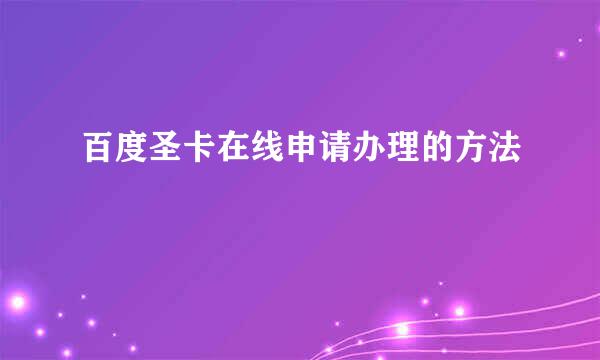 百度圣卡在线申请办理的方法